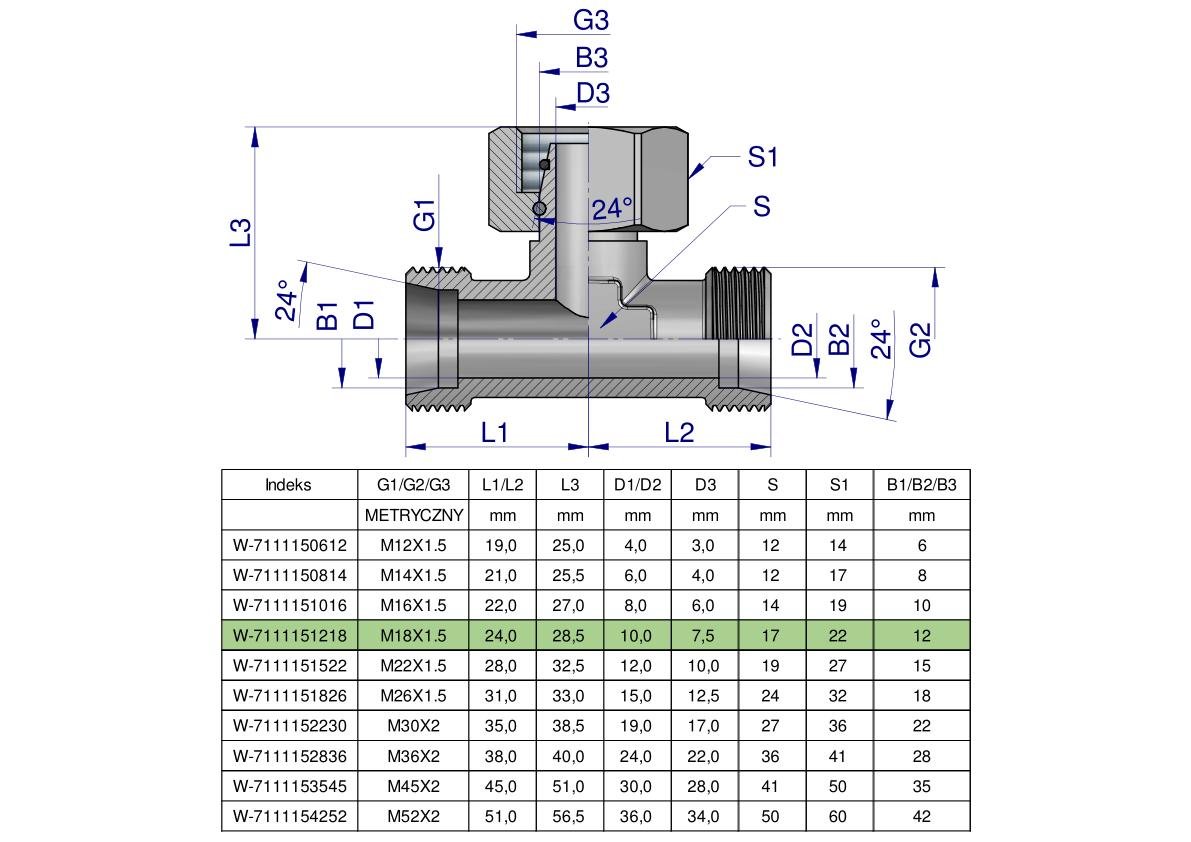 G3
B3
D3
S1
S
24°
L3
G1
24°
B1
D1
D2
B2
24°
G2
L1
L2

| Indeks | G1/G2/G3 | L1/L2 | L3 | D1/D2 | D3 | S | S1 | B1/B2/B3 |
|---|---|---|---|---|---|---|---|---|
| | METRYCZNY | mm | mm | mm | mm | mm | mm | mm |
| W-7111150612 | M12X1.5 | 19,0 | 25,0 | 4,0 | 3,0 | 12 | 14 | 6 |
| W-7111150814 | M14X1.5 | 21,0 | 25,5 | 6,0 | 4,0 | 12 | 17 | 8 |
| W-7111151016 | M16X1.5 | 22,0 | 27,0 | 8,0 | 6,0 | 14 | 19 | 10 |
| W-7111151218 | M18X1.5 | 24,0 | 28,5 | 10,0 | 7,5 | 17 | 22 | 12 |
| W-7111151522 | M22X1.5 | 28,0 | 32,5 | 12,0 | 10,0 | 19 | 27 | 15 |
| W-7111151826 | M26X1.5 | 31,0 | 33,0 | 15,0 | 12,5 | 24 | 32 | 18 |
| W-7111152230 | M30X2 | 35,0 | 38,5 | 19,0 | 17,0 | 27 | 36 | 22 |
| W-7111152836 | M36X2 | 38,0 | 40,0 | 24,0 | 22,0 | 36 | 41 | 28 |
| W-7111153545 | M45X2 | 45,0 | 51,0 | 30,0 | 28,0 | 41 | 50 | 35 |
| W-7111154252 | M52X2 | 51,0 | 56,5 | 36,0 | 34,0 | 50 | 60 | 42 |